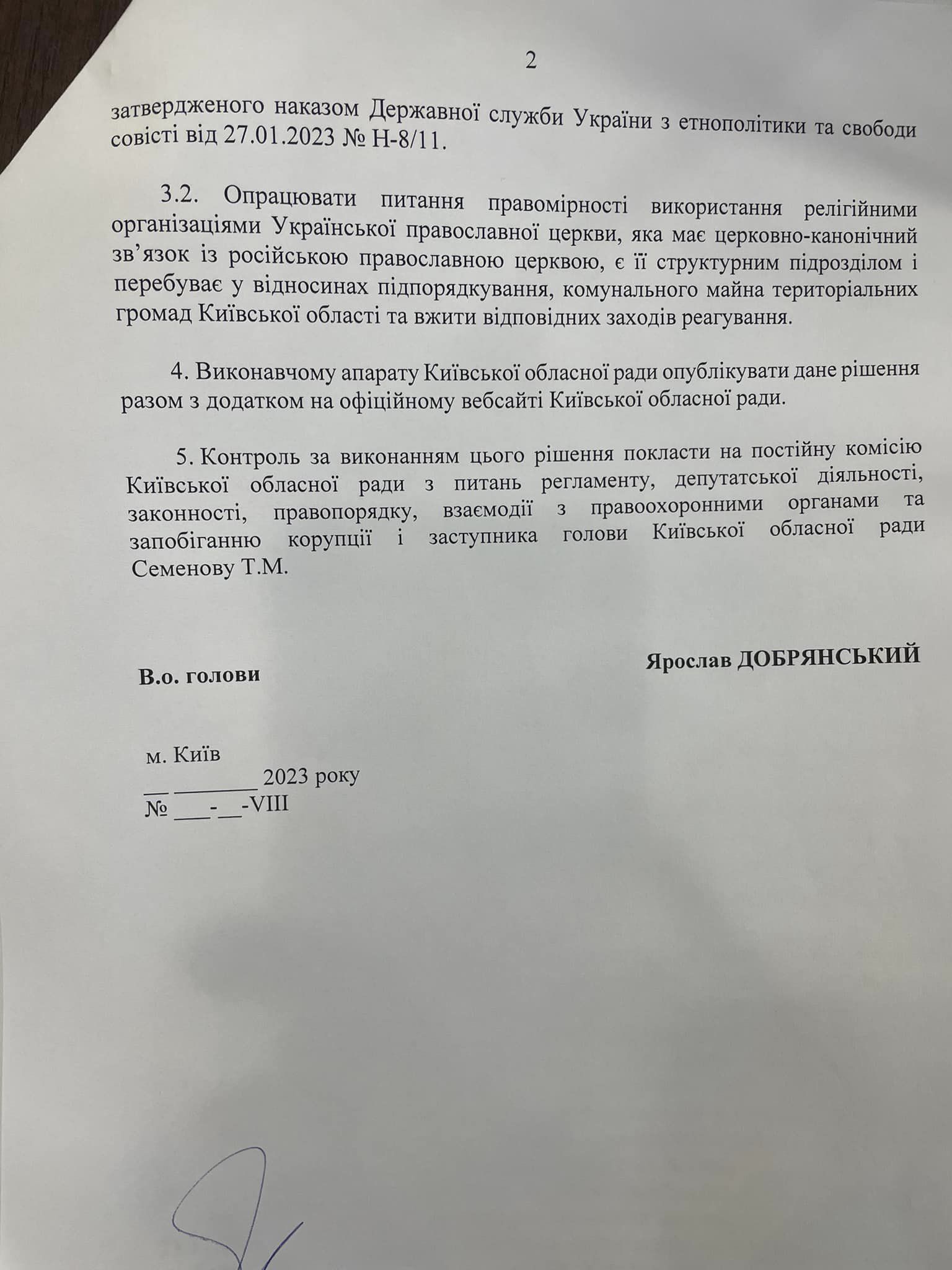 2

затвердженого наказом Державної служби України з етнополітики та свободи совісті від 27.01.2023 № Н-8/11.

3.2. Опрацювати питання правомірності використання релігійними організаціями Української православної церкви, яка має церковно-канонічний зв'язок із російською православною церквою, є її структурним підрозділом і перебуває у відносинах підпорядкування, комунального майна територіальних громад Київської області та вжити відповідних заходів реагування.

4. Виконавчому апарату Київської обласної ради опублікувати дане рішення разом з додатком на офіційному вебсайті Київської обласної ради.

5. Контроль за виконанням цього рішення покласти на постійну комісію Київської обласної ради з питань регламенту, депутатської діяльності, законності, правопорядку, взаємодії з правоохоронними органами та запобіганню корупції і заступника голови Київської обласної ради Семенову Т.М.

В.о. голови

Ярослав ДОБРЯНСЬКИЙ

м. Київ
____ ____ 2023 року
№ ____-____-VIII